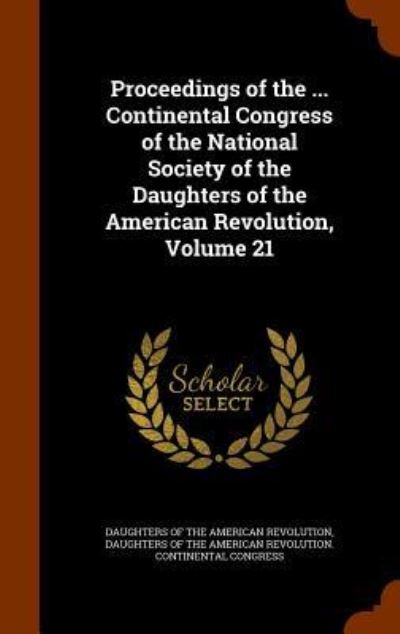 Proceedings of the ... Continental Congress of the National Society of the Daughters of the American Revolution, Volume 21

Scholar SELECT

DAUGHTERS OF THE AMERICAN REVOLUTION, DAUGHTERS OF THE AMERICAN REVOLUTION. CONTINENTAL CONGRESS